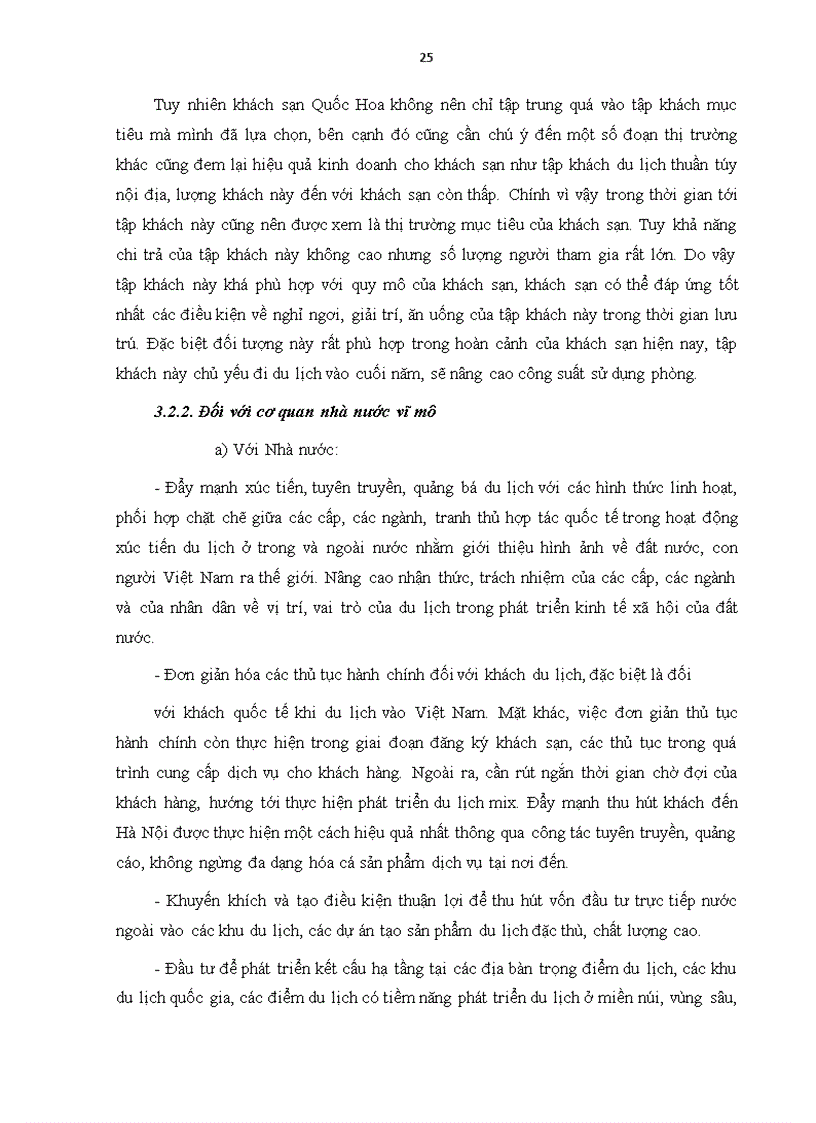 25

Tuy nhiên khách sạn Quốc Hoa không nên chỉ tập trung quá vào tập khách mục tiêu mà mình đã lựa chọn, bên cạnh đó cũng cần chú ý đến một số đoạn thị trường khác cũng đem lại hiệu quả kinh doanh cho khách sạn như tập khách du lịch thuần túy nội địa, lượng khách này đến với khách sạn còn thấp. Chính vì vậy trong thời gian tới tập khách này cũng nên được xem là thị trường mục tiêu của khách sạn. Tuy khả năng chi trả của tập khách này không cao nhưng số lượng người tham gia rất lớn. Do vậy tập khách này khá phù hợp với quy mô của khách sạn, khách sạn có thể đáp ứng tốt nhất các điều kiện về nghỉ ngơi, giải trí, ăn uống của tập khách này trong thời gian lưu trú. Đặc biệt đối tượng này rất phù hợp trong hoàn cảnh của khách sạn hiện nay, tập khách này chủ yếu đi du lịch vào cuối năm, sẽ nâng cao công suất sử dụng phòng.

3.2.2. Đối với cơ quan nhà nước vĩ mô

a) Với Nhà nước:

- Đẩy mạnh xúc tiến, tuyên truyền, quảng bá du lịch với các hình thức linh hoạt, phối hợp chặt chẽ giữa các cấp, các ngành, tranh thủ hợp tác quốc tế trong hoạt động xúc tiến du lịch ở trong và ngoài nước nhằm giới thiệu hình ảnh về đất nước, con người Việt Nam ra thế giới. Nâng cao nhận thức, trách nhiệm của các cấp, các ngành và của nhân dân về vị trí, vai trò của du lịch trong phát triển kinh tế xã hội của đất nước.

- Đơn giản hóa các thủ tục hành chính đối với khách du lịch, đặc biệt là đối

với khách quốc tế khi du lịch vào Việt Nam. Mặt khác, việc đơn giản thủ tục hành chính còn thực hiện trong giai đoạn đăng ký khách sạn, các thủ tục trong quá trình cung cấp dịch vụ cho khách hàng. Ngoài ra, cần rút ngắn thời gian chờ đợi của khách hàng, hướng tới thực hiện phát triển du lịch mix. Đẩy mạnh thu hút khách đến Hà Nội được thực hiện một cách hiệu quả nhất thông qua công tác tuyên truyền, quảng cáo, không ngừng đa dạng hóa cá sản phẩm dịch vụ tại nơi đến.

- Khuyến khích và tạo điều kiện thuận lợi để thu hút vốn đầu tư trực tiếp nước ngoài vào các khu du lịch, các dự án tạo sản phẩm du lịch đặc thù, chất lượng cao.

- Đầu tư để phát triển kết cấu hạ tầng tại các địa bàn trọng điểm du lịch, các khu du lịch quốc gia, các điểm du lịch có tiềm năng phát triển du lịch ở miền núi, vùng sâu,